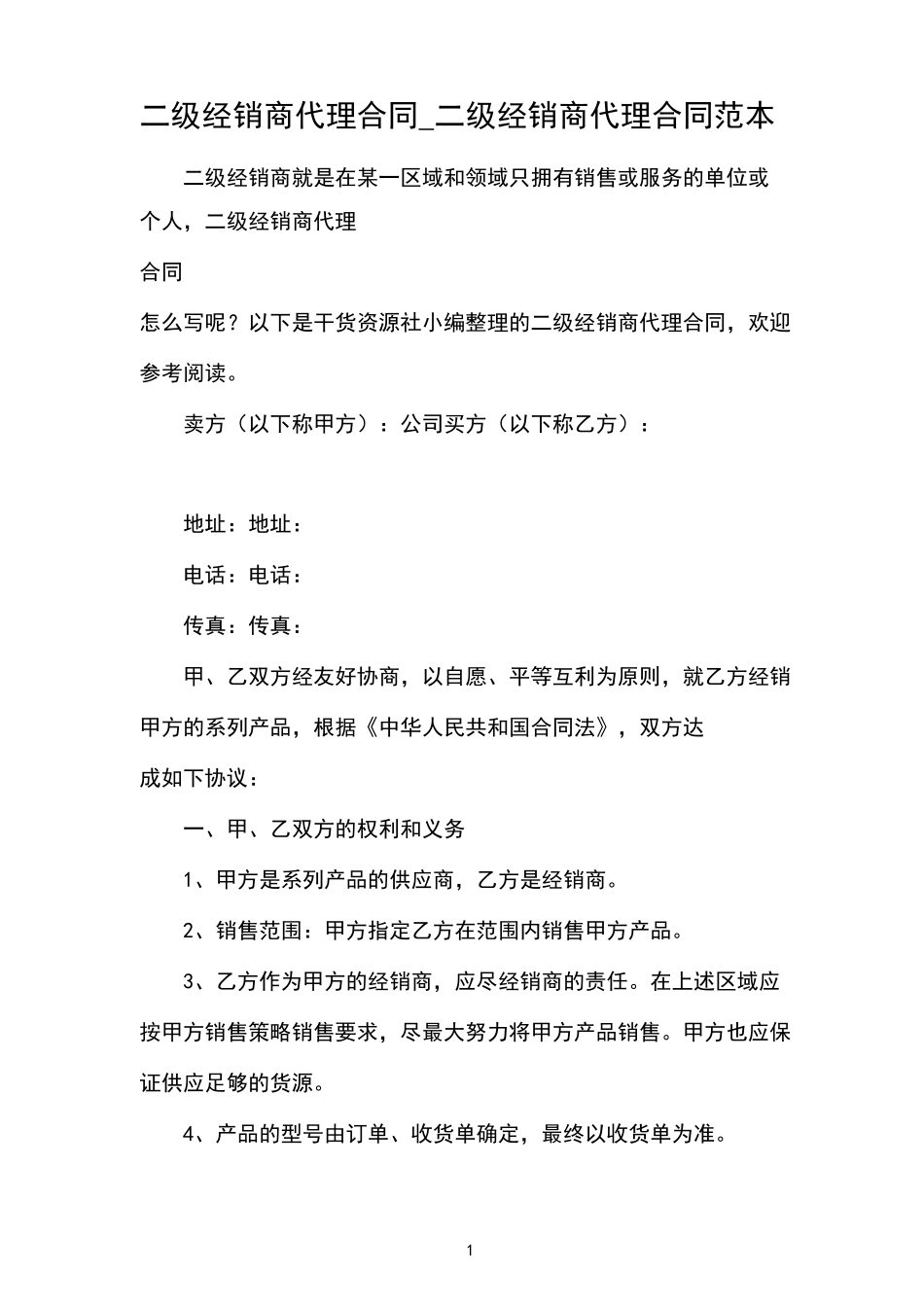 二级经销商代理合同_二级经销商代理合同范本

二级经销商就是在某一区域和领域只拥有销售或服务的单位或个人，二级经销商代理

合同

怎么写呢？以下是干货资源社小编整理的二级经销商代理合同，欢迎参考阅读。

卖方（以下称甲方）：公司买方（以下称乙方）：

地址：地址：

电话：电话：

传真：传真：

甲、乙双方经友好协商，以自愿、平等互利为原则，就乙方经销甲方的系列产品，根据《中华人民共和国合同法》，双方达

成如下协议：

一、甲、乙双方的权利和义务

1、甲方是系列产品的供应商，乙方是经销商。

2、销售范围：甲方指定乙方在范围内销售甲方产品。

3、乙方作为甲方的经销商，应尽经销商的责任。在上述区域应按甲方销售策略销售要求，尽最大努力将甲方产品销售。甲方也应保证供应足够的货源。

4、产品的型号由订单、收货单确定，最终以收货单为准。

1